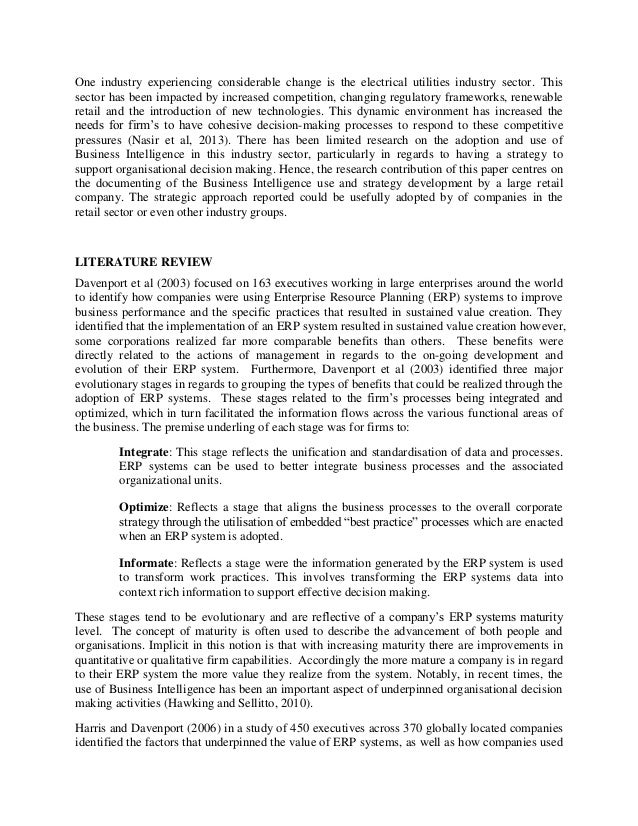 One industry experiencing considerable change is the electrical utilities industry sector. This sector has been impacted by increased competition, changing regulatory frameworks, renewable retail and the introduction of new technologies. This dynamic environment has increased the needs for firm's to have cohesive decision-making processes to respond to these competitive pressures (Nasir et al, 2013). There has been limited research on the adoption and use of Business Intelligence in this industry sector, particularly in regards to having a strategy to support organisational decision making. Hence, the research contribution of this paper centres on the documenting of the Business Intelligence use and strategy development by a large retail company. The strategic approach reported could be usefully adopted by of companies in the retail sector or even other industry groups.

LITERATURE REVIEW

Davenport et al (2003) focused on 163 executives working in large enterprises around the world to identify how companies were using Enterprise Resource Planning (ERP) systems to improve business performance and the specific practices that resulted in sustained value creation. They identified that the implementation of an ERP system resulted in sustained value creation however, some corporations realized far more comparable benefits than others. These benefits were directly related to the actions of management in regards to the on-going development and evolution of their ERP system. Furthermore, Davenport et al (2003) identified three major evolutionary stages in regards to grouping the types of benefits that could be realized through the adoption of ERP systems. These stages related to the firm's processes being integrated and optimized, which in turn facilitated the information flows across the various functional areas of the business. The premise underling of each stage was for firms to:

Integrate: This stage reflects the unification and standardisation of data and processes. ERP systems can be used to better integrate business processes and the associated organizational units.

Optimize: Reflects a stage that aligns the business processes to the overall corporate strategy through the utilisation of embedded "best practice" processes which are enacted when an ERP system is adopted.

Informate: Reflects a stage were the information generated by the ERP system is used to transform work practices. This involves transforming the ERP systems data into context rich information to support effective decision making.

These stages tend to be evolutionary and are reflective of a company's ERP systems maturity level. The concept of maturity is often used to describe the advancement of both people and organisations. Implicit in this notion is that with increasing maturity there are improvements in quantitative or qualitative firm capabilities. Accordingly the more mature a company is in regard to their ERP system the more value they realize from the system. Notably, in recent times, the use of Business Intelligence has been an important aspect of underpinned organisational decision making activities (Hawking and Sellitto, 2010).

Harris and Davenport (2006) in a study of 450 executives across 370 globally located companies identified the factors that underpinned the value of ERP systems, as well as how companies used